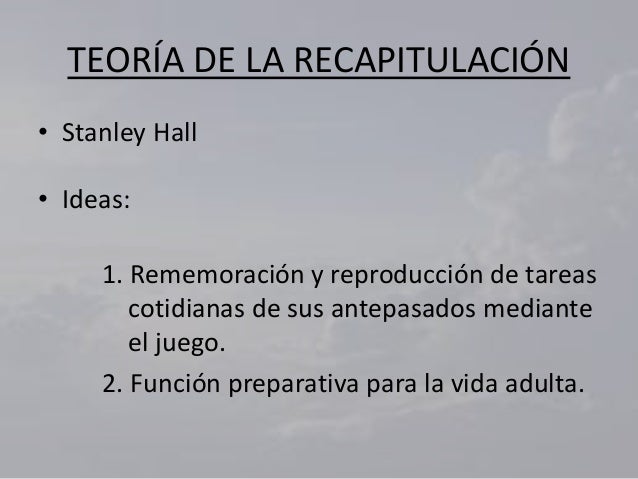 TEORÍA DE LA RECAPITULACIÓN

• Stanley Hall

• Ideas:

1. Rememoración y reproducción de tareas cotidianas de sus antepasados mediante el juego.
2. Función preparativa para la vida adulta.